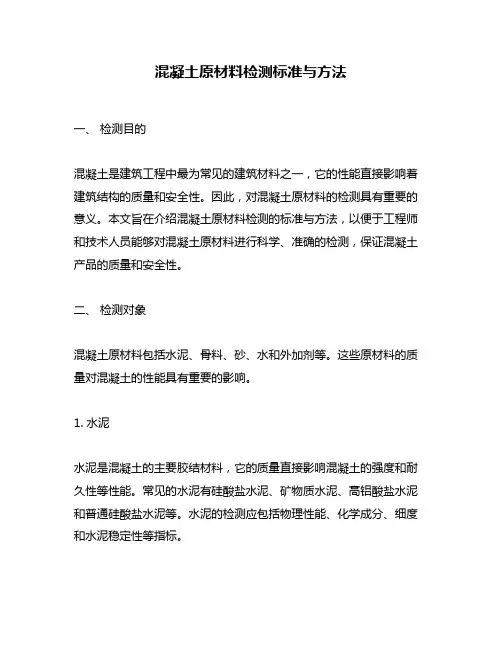 混凝土原材料检测标准与方法

一、 检测目的

混凝土是建筑工程中最为常见的建筑材料之一，它的性能直接影响着建筑结构的质量和安全性。因此，对混凝土原材料的检测具有重要的意义。本文旨在介绍混凝土原材料检测的标准与方法，以便于工程师和技术人员能够对混凝土原材料进行科学、准确的检测，保证混凝土产品的质量和安全性。

二、 检测对象

混凝土原材料包括水泥、骨料、砂、水和外加剂等。这些原材料的质量对混凝土的性能具有重要的影响。

1. 水泥

水泥是混凝土的主要胶结材料，它的质量直接影响混凝土的强度和耐久性等性能。常见的水泥有硅酸盐水泥、矿物质水泥、高铝酸盐水泥和普通硅酸盐水泥等。水泥的检测应包括物理性能、化学成分、细度和水泥稳定性等指标。